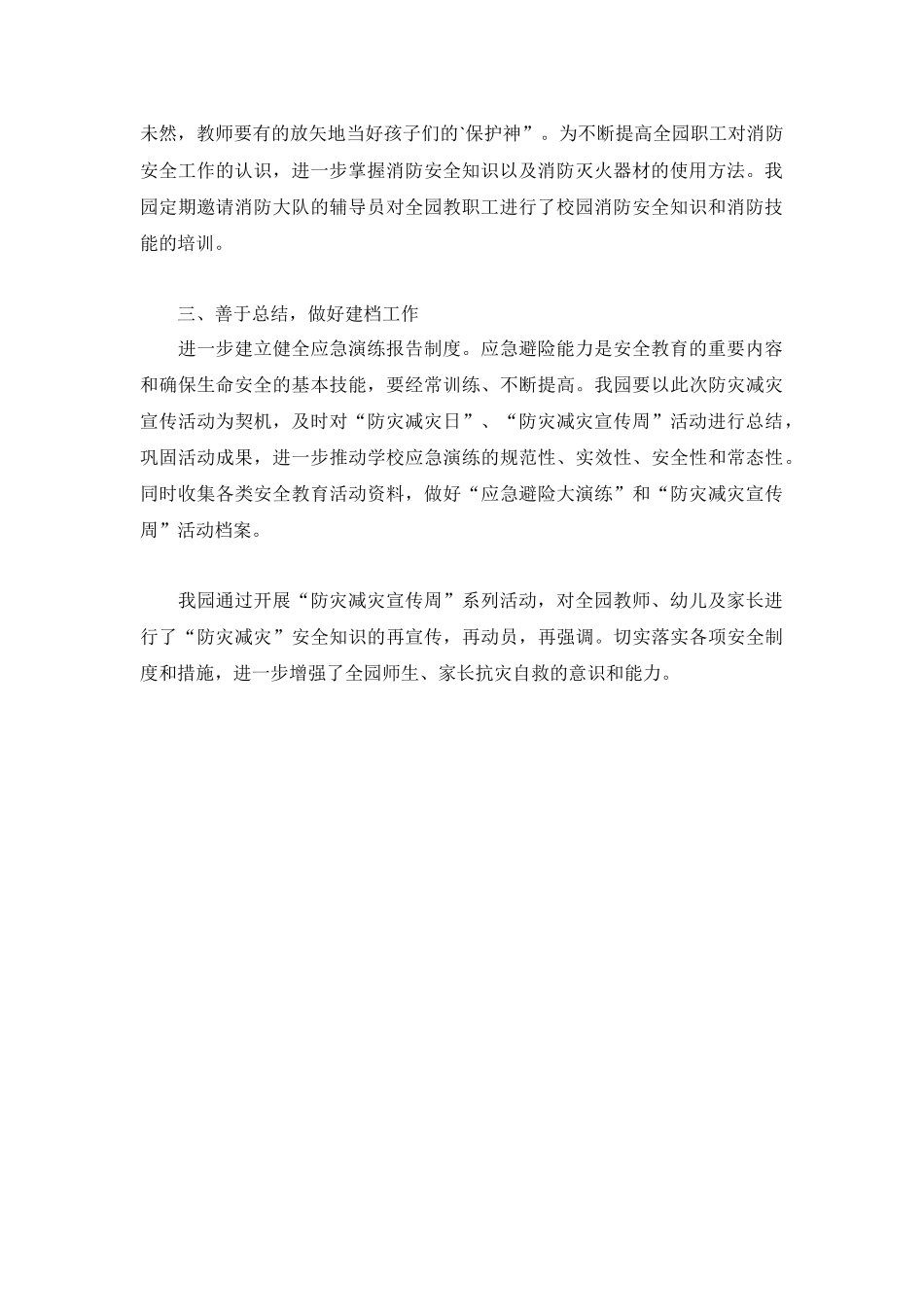 未然，教师要有的放矢地当好孩子们的`保护神”。为不断提高全园职工对消防安全工作的认识，进一步掌握消防安全知识以及消防灭火器材的使用方法。我园定期邀请消防大队的辅导员对全园教职工进行了校园消防安全知识和消防技能的培训。

三、善于总结，做好建档工作

进一步建立健全应急演练报告制度。应急避险能力是安全教育的重要内容和确保生命安全的基本技能，要经常训练、不断提高。我园要以此次防灾减灾宣传活动为契机，及时对“防灾减灾日”、“防灾减灾宣传周”活动进行总结，巩固活动成果，进一步推动学校应急演练的规范性、实效性、安全性和常态性。同时收集各类安全教育活动资料，做好“应急避险大演练”和“防灾减灾宣传周”活动档案。

我园通过开展“防灾减灾宣传周”系列活动，对全园教师、幼儿及家长进行了“防灾减灾”安全知识的再宣传，再动员，再强调。切实落实各项安全制度和措施，进一步增强了全园师生、家长抗灾自救的意识和能力。